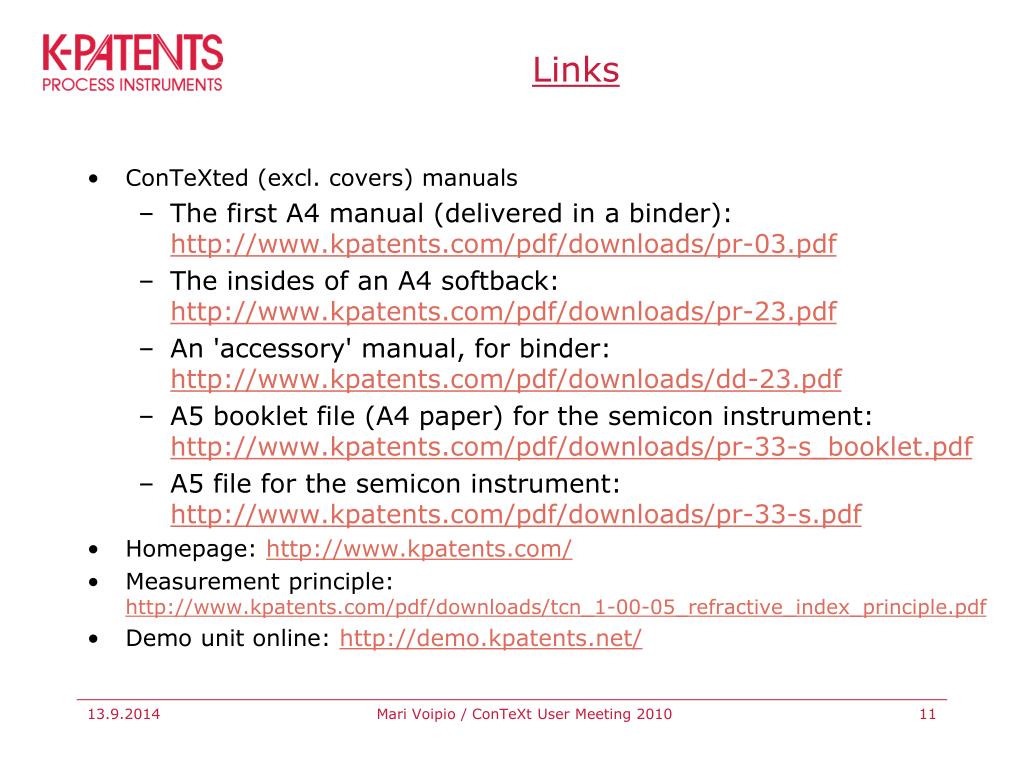 K-PATENTS
PROCESS INSTRUMENTS

Links

• ConTeXted (excl. covers) manuals
  – The first A4 manual (delivered in a binder): http://www.kpatents.com/pdf/downloads/pr-03.pdf
  – The insides of an A4 softback: http://www.kpatents.com/pdf/downloads/pr-23.pdf
  – An 'accessory' manual, for binder: http://www.kpatents.com/pdf/downloads/dd-23.pdf
  – A5 booklet file (A4 paper) for the semicon instrument: http://www.kpatents.com/pdf/downloads/pr-33-s_booklet.pdf
  – A5 file for the semicon instrument: http://www.kpatents.com/pdf/downloads/pr-33-s.pdf
• Homepage: http://www.kpatents.com/
• Measurement principle: http://www.kpatents.com/pdf/downloads/tcn_1-00-05_refractive_index_principle.pdf
• Demo unit online: http://demo.kpatents.net/

13.9.2014 Mari Voipio / ConTeXt User Meeting 2010 11